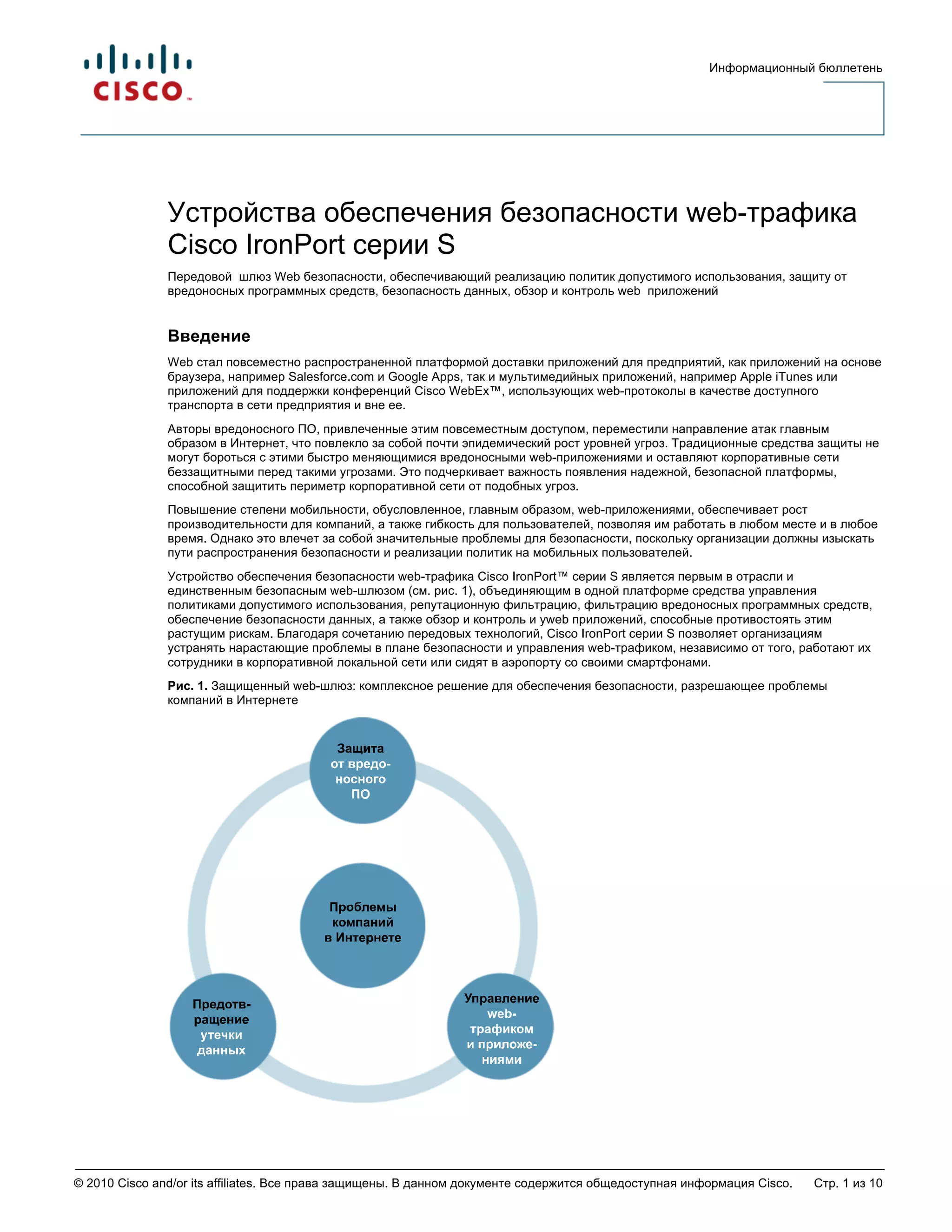 CISCO

Информационный бюллетень

Устройства обеспечения безопасности web-трафика Cisco IronPort серии S

Передовой шлюз Web безопасности, обеспечивающий реализацию политик допустимого использования, защиту от вредоносных программных средств, безопасность данных, обзор и контроль web приложений

Введение

Web стал повсеместно распространенной платформой доставки приложений для предприятий, как приложений на основе браузера, например Salesforce.com и Google Apps, так и мультимедийных приложений, например Apple iTunes или приложений для поддержки конференций Cisco WebEx™, использующих web-протоколы в качестве доступного транспорта в сети предприятия и вне ее.

Авторы вредоносного ПО, привлеченные этим повсеместным доступом, переместили направление атак главным образом в Интернет, что повлекло за собой почти эпидемический рост уровней угроз. Традиционные средства защиты не могут бороться с этими быстро меняющимися вредоносными web-приложениями и оставляют корпоративные сети беззащитными перед такими угрозами. Это подчеркивает важность появления надежной, безопасной платформы, способной защитить периметр корпоративной сети от подобных угроз.

Повышение степени мобильности, обусловленное, главным образом, web-приложениями, обеспечивает рост производительности для компаний, а также гибкость для пользователей, позволяя им работать в любом месте и в любое время. Однако это влечет за собой значительные проблемы для безопасности, поскольку организации должны изыскать пути распространения безопасности и реализации политик на мобильных пользователей.

Устройство обеспечения безопасности web-трафика Cisco IronPort™ серии S является первым в отрасли и единственным безопасным web-шлюзом (см. рис. 1), объединяющим в одной платформе средства управления политиками допустимого использования, репутационную фильтрацию, фильтрацию вредоносных программных средств, обеспечение безопасности данных, а также обзор и контроль и yweb приложений, способные противостоять этим растущим рискам. Благодаря сочетанию передовых технологий, Cisco IronPort серии S позволяет организациям устранять нарастающие проблемы в плане безопасности и управления web-трафиком, независимо от того, работают их сотрудники в корпоративной локальной сети или сидят в аэропорту со своими смартфонами.

Рис. 1. Защищенный web-шлюз: комплексное решение для обеспечения безопасности, разрешающее проблемы компаний в Интернете

Защита от вредоносного ПО

Проблемы компаний в Интернете

Предотвращение утечки данных

Управление web-трафиком и приложениями

© 2010 Cisco and/or its affiliates. Все права защищены. В данном документе содержится общедоступная информация Cisco. Стр. 1 из 10